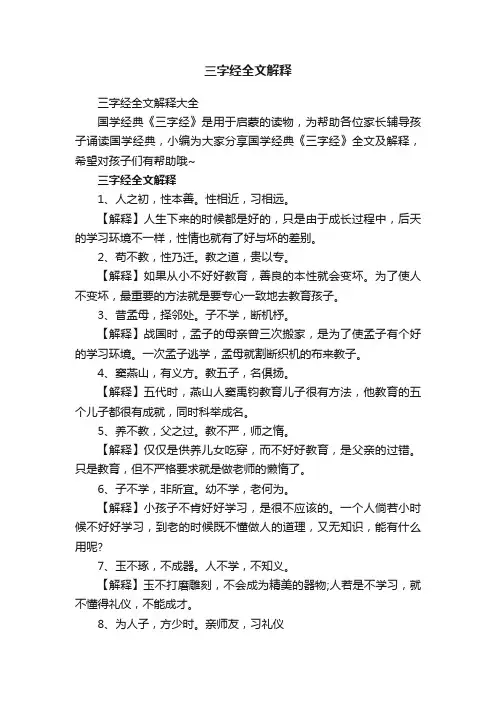 三字经全文解释

三字经全文解释大全

国学经典《三字经》是用于启蒙的读物，为帮助各位家长辅导孩子诵读国学经典，小编为大家分享国学经典《三字经》全文及解释，希望对孩子们有帮助哦~

三字经全文解释

1、人之初，性本善。性相近，习相远。

【解释】人生下来的时候都是好的，只是由于成长过程中，后天的学习环境不一样，性情也就有了好与坏的差别。

2、苟不教，性乃迁。教之道，贵以专。

【解释】如果从小不好好教育，善良的本性就会变坏。为了使人不变坏，最重要的方法就是要专心一致地去教育孩子。

3、昔孟母，择邻处。子不学，断机杼。

【解释】战国时，孟子的母亲曾三次搬家，是为了使孟子有个好的学习环境。一次孟子逃学，孟母就割断织机的布来教子。

4、窦燕山，有义方。教五子，名俱扬。

【解释】五代时，燕山人窦禹钧教育儿子很有方法，他教育的五个儿子都很有成就，同时科举成名。

5、养不教，父之过。教不严，师之惰。

【解释】仅仅是供养儿女吃穿，而不好好教育，是父亲的过错。只是教育，但不严格要求就是做老师的懒惰了。

6、子不学，非所宜。幼不学，老何为。

【解释】小孩子不肯好好学习，是很不应该的。一个人倘若小时候不好好学习，到老的时候既不懂做人的道理，又无知识，能有什么用呢?

7、玉不琢，不成器。人不学，不知义。

【解释】玉不打磨雕刻，不会成为精美的器物;人若是不学习，就不懂得礼仪，不能成才。

8、为人子，方少时。亲师友，习礼仪